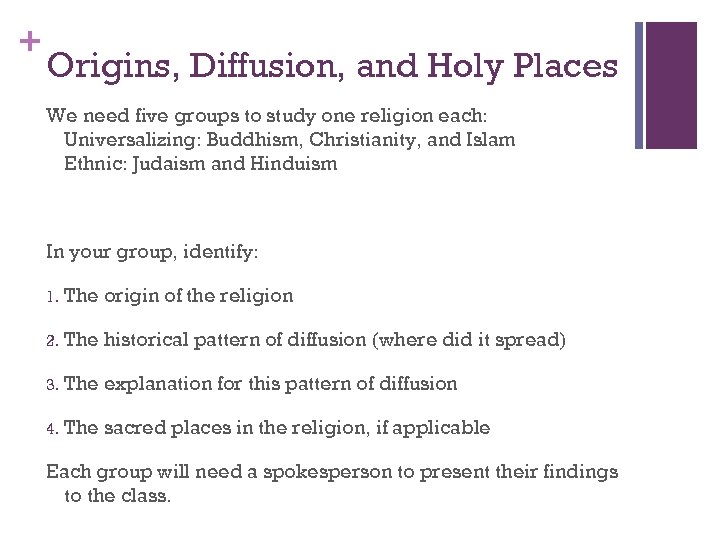 +
Origins, Diffusion, and Holy Places

We need five groups to study one religion each:
Universalizing: Buddhism, Christianity, and Islam
Ethnic: Judaism and Hinduism

In your group, identify:

1. The origin of the religion

2. The historical pattern of diffusion (where did it spread)

3. The explanation for this pattern of diffusion

4. The sacred places in the religion, if applicable

Each group will need a spokesperson to present their findings to the class.